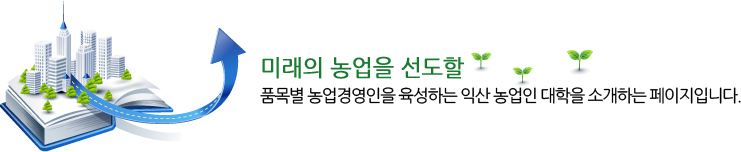 미래의 농업을 선도할

품목별 농업경영인을 육성하는 익산 농업인 대학을 소개하는 페이지입니다.